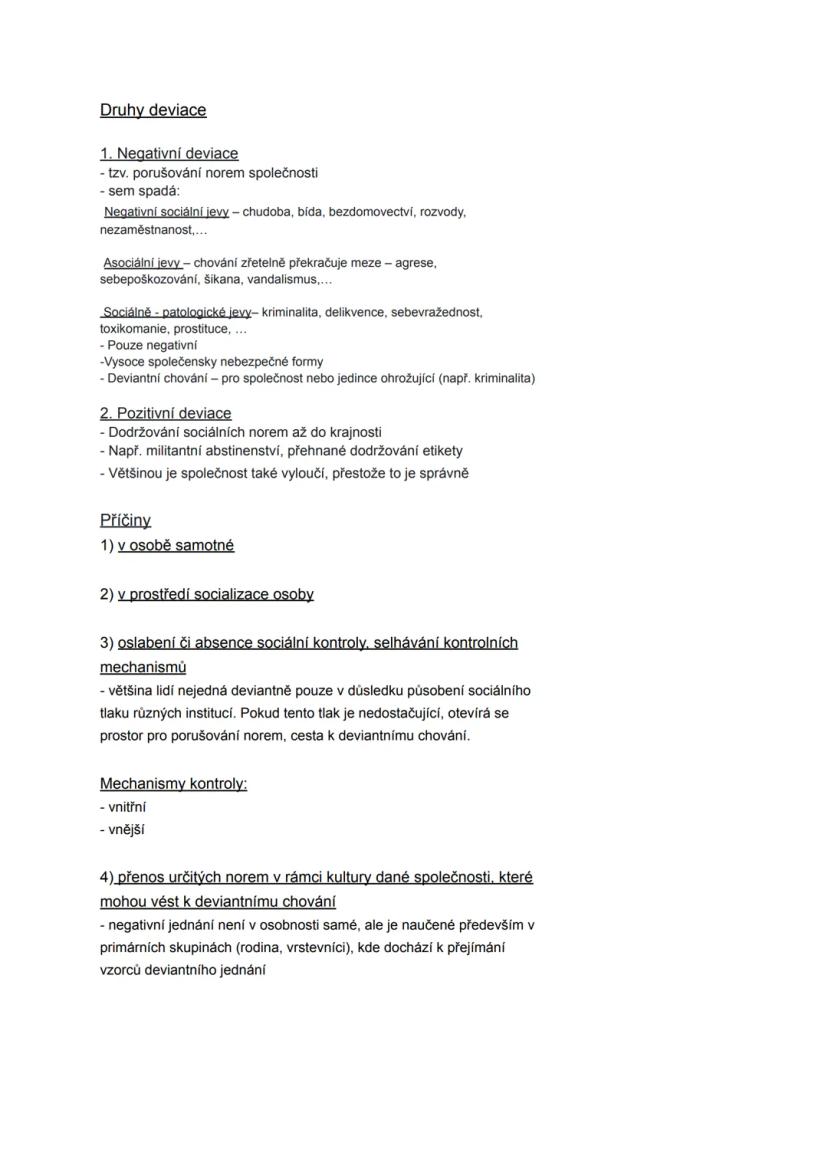 Druhy deviace

1. Negativní deviace
- tzv. porušování norem společnosti
- sem spadá:
Negativní sociální jevy – chudoba, bída, bezdomovectví, rozvody, nezaměstnanost,…

Asociální jevy – chování zřetelně překračuje meze – agrese, sebepoškozování, šikana, vandalismus,…

Sociálně - patologické jevy– kriminalita, delikvence, sebevražednost, toxikomanie, prostituce, …
- Pouze negativní
-Vysoce společensky nebezpečné formy
- Deviantní chování – pro společnost nebo jedince ohrožující (např. kriminalita)

2. Pozitivní deviace
- Dodržování sociálních norem až do krajnosti
- Např. militantní abstinenství, přehnané dodržování etikety
- Většinou je společnost také vyloučí, přestože to je správně

Příčiny
1) v osobě samotné

2) v prostředí socializace osoby

3) oslabení či absence sociální kontroly, selhávání kontrolních mechanismů
- většina lidí nejedná deviantně pouze v důsledku působení sociálního tlaku různých institucí. Pokud tento tlak je nedostačující, otevírá se prostor pro porušování norem, cesta k deviantnímu chování.

Mechanismy kontroly:
- vnitřní
- vnější

4) přenos určitých norem v rámci kultury dané společnosti, které mohou vést k deviantnímu chování
- negativní jednání není v osobnosti samé, ale je naučené především v primárních skupinách (rodina, vrstevníci), kde dochází k přejímání vzorců deviantního jednání